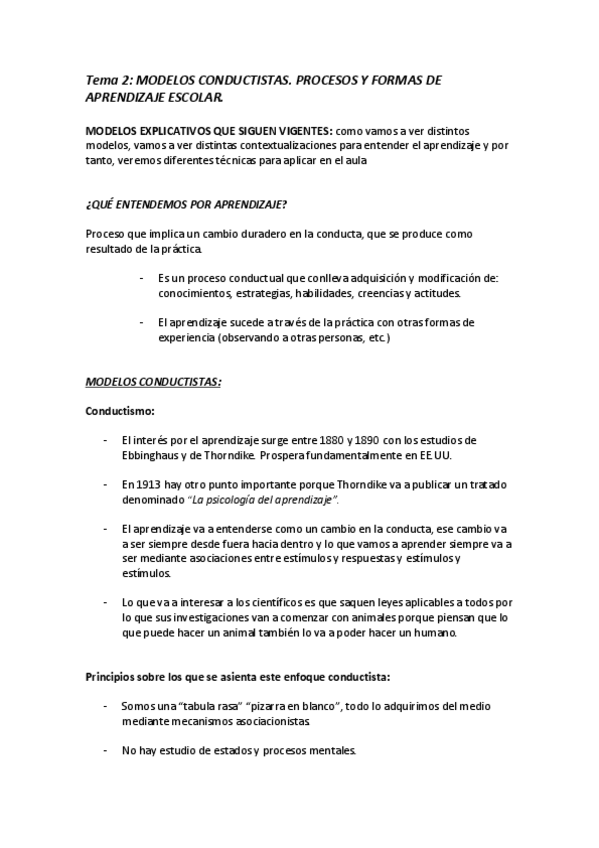 Tema 2: MODELOS CONDUCTISTAS. PROCESOS Y FORMAS DE APRENDIZAJE ESCOLAR.

MODELOS EXPLICATIVOS QUE SIGUEN VIGENTES: como vamos a ver distintos modelos, vamos a ver distintas contextualizaciones para entender el aprendizaje y por tanto, veremos diferentes técnicas para aplicar en el aula

¿QUÉ ENTENDEMOS POR APRENDIZAJE?

Proceso que implica un cambio duradero en la conducta, que se produce como resultado de la práctica.

- Es un proceso conductual que conlleva adquisición y modificación de: conocimientos, estrategias, habilidades, creencias y actitudes.

- El aprendizaje sucede a través de la práctica con otras formas de experiencia (observando a otras personas, etc.)

MODELOS CONDUCTISTAS:

Conductismo:

- El interés por el aprendizaje surge entre 1880 y 1890 con los estudios de Ebbinghaus y de Thorndike. Prospera fundamentalmente en EE UU.

- En 1913 hay otro punto importante porque Thorndike va a publicar un tratado denominado "La psicología del aprendizaje".

- El aprendizaje va a entenderse como un cambio en la conducta, ese cambio va a ser siempre desde fuera hacia dentro y lo que vamos a aprender siempre va a ser mediante asociaciones entre estímulos y respuestas y estímulos y estímulos.

- Lo que va a interesar a los científicos es que saquen leyes aplicables a todos por lo que sus investigaciones van a comenzar con animales porque piensan que lo que puede hacer un animal también lo va a poder hacer un humano.

Principios sobre los que se asienta este enfoque conductista:

- Somos una "tabula rasa" "pizarra en blanco", todo lo adquirimos del medio mediante mecanismos asociacionistas.

- No hay estudio de estados y procesos mentales.